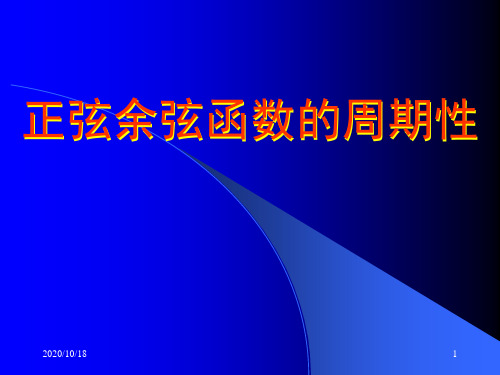 正弦余弦函数的周期性

2020/10/18

1